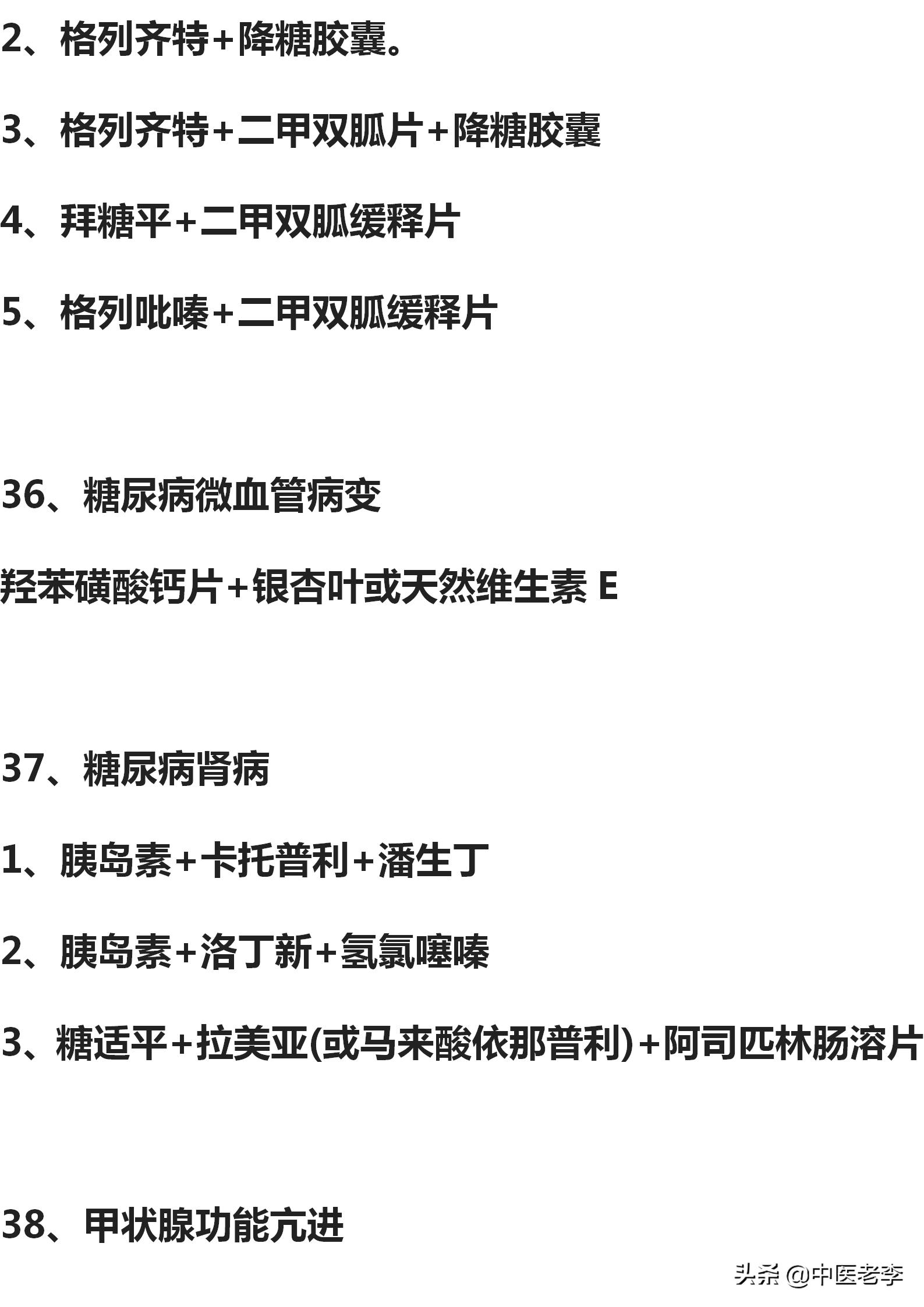 2、格列齐特+降糖胶囊。

3、格列齐特+二甲双胍片+降糖胶囊

4、拜糖平+二甲双胍缓释片

5、格列吡嗪+二甲双胍缓释片

36、糖尿病微血管病变

羟苯磺酸钙片+银杏叶或天然维生素 E

37、糖尿病肾病

1、胰岛素+卡托普利+潘生丁

2、胰岛素+洛丁新+氢氯噻嗪

3、糖适平+拉美亚(或马来酸依那普利)+阿司匹林肠溶片

38、甲状腺功能亢进

头条 @中医老李